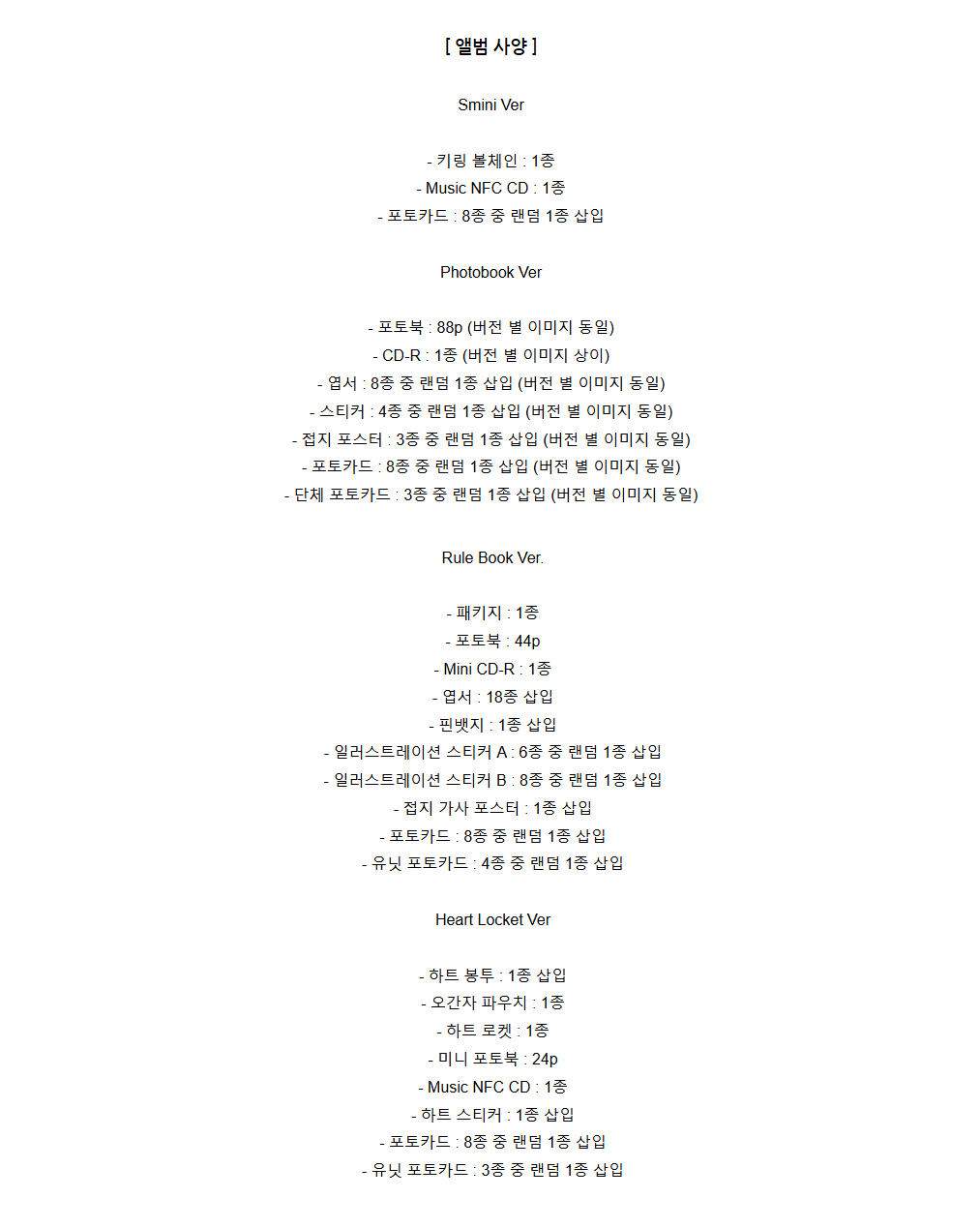 [ 앨범 사양 ]

Smini Ver

- 키링 볼체인 : 1종
- Music NFC CD : 1종
- 포토카드 : 8종 중 랜덤 1종 삽입

Photobook Ver

- 포토북 : 88p (버전 별 이미지 동일)
- CD-R : 1종 (버전 별 이미지 상이)
- 엽서 : 8종 중 랜덤 1종 삽입 (버전 별 이미지 동일)
- 스티커 : 4종 중 랜덤 1종 삽입 (버전 별 이미지 동일)
- 접지 포스터 : 3종 중 랜덤 1종 삽입 (버전 별 이미지 동일)
- 포토카드 : 8종 중 랜덤 1종 삽입 (버전 별 이미지 동일)
- 단체 포토카드 : 3종 중 랜덤 1종 삽입 (버전 별 이미지 동일)

Rule Book Ver.

- 패키지 : 1종
- 포토북 : 44p
- Mini CD-R : 1종
- 엽서 : 18종 삽입
- 핀뱃지 : 1종 삽입
- 일러스트레이션 스티커 A : 6종 중 랜덤 1종 삽입
- 일러스트레이션 스티커 B : 8종 중 랜덤 1종 삽입
- 접지 가사 포스터 : 1종 삽입
- 포토카드 : 8종 중 랜덤 1종 삽입
- 유닛 포토카드 : 4종 중 랜덤 1종 삽입

Heart Locket Ver

- 하트 봉투 : 1종 삽입
- 오간자 파우치 : 1종
- 하트 로켓 : 1종
- 미니 포토북 : 24p
- Music NFC CD : 1종
- 하트 스티커 : 1종 삽입
- 포토카드 : 8종 중 랜덤 1종 삽입
- 유닛 포토카드 : 3종 중 랜덤 1종 삽입